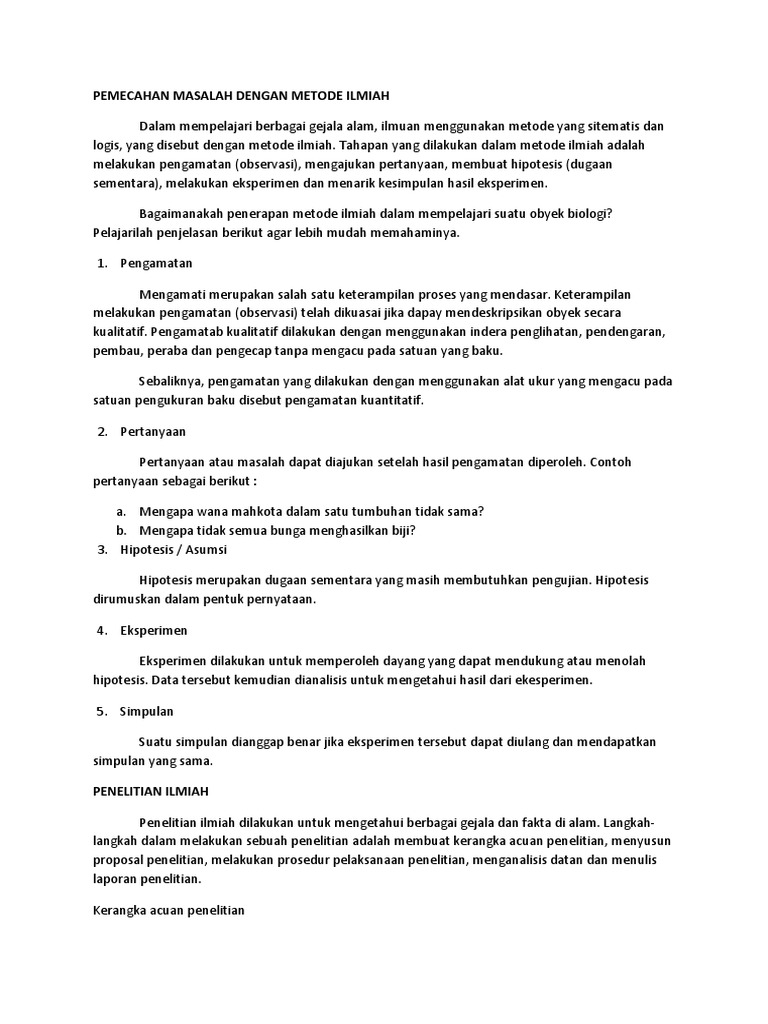 PEMECAHAN MASALAH DENGAN METODE ILMIAH

Dalam mempelajari berbagai gejala alam, ilmuan menggunakan metode yang sitematis dan logis, yang disebut dengan metode ilmiah. Tahapan yang dilakukan dalam metode ilmiah adalah melakukan pengamatan (observasi), mengajukan pertanyaan, membuat hipotesis (dugaan sementara), melakukan eksperimen dan menarik kesimpulan hasil eksperimen.

Bagaimanakah penerapan metode ilmiah dalam mempelajari suatu obyek biologi? Pelajarilah penjelasan berikut agar lebih mudah memahaminya.

1. Pengamatan

Mengamati merupakan salah satu keterampilan proses yang mendasar. Keterampilan melakukan pengamatan (observasi) telah dikuasai jika dapay mendeskripsikan obyek secara kualitatif. Pengamatab kualitatif dilakukan dengan menggunakan indera penglihatan, pendengaran, pembau, peraba dan pengecap tanpa mengacu pada satuan yang baku.

Sebaliknya, pengamatan yang dilakukan dengan menggunakan alat ukur yang mengacu pada satuan pengukuran baku disebut pengamatan kuantitatif.

2. Pertanyaan

Pertanyaan atau masalah dapat diajukan setelah hasil pengamatan diperoleh. Contoh pertanyaan sebagai berikut :

a. Mengapa wana mahkota dalam satu tumbuhan tidak sama?
b. Mengapa tidak semua bunga menghasilkan biji?
3. Hipotesis / Asumsi

Hipotesis merupakan dugaan sementara yang masih membutuhkan pengujian. Hipotesis dirumuskan dalam pentuk pernyataan.

4. Eksperimen

Eksperimen dilakukan untuk memperoleh dayang yang dapat mendukung atau menolah hipotesis. Data tersebut kemudian dianalisis untuk mengetahui hasil dari ekesperimen.

5. Simpulan

Suatu simpulan dianggap benar jika eksperimen tersebut dapat diulang dan mendapatkan simpulan yang sama.

PENELITIAN ILMIAH

Penelitian ilmiah dilakukan untuk mengetahui berbagai gejala dan fakta di alam. Langkah-langkah dalam melakukan sebuah penelitian adalah membuat kerangka acuan penelitian, menyusun proposal penelitian, melakukan prosedur pelaksanaan penelitian, menganalisis datan dan menulis laporan penelitian.

Kerangka acuan penelitian